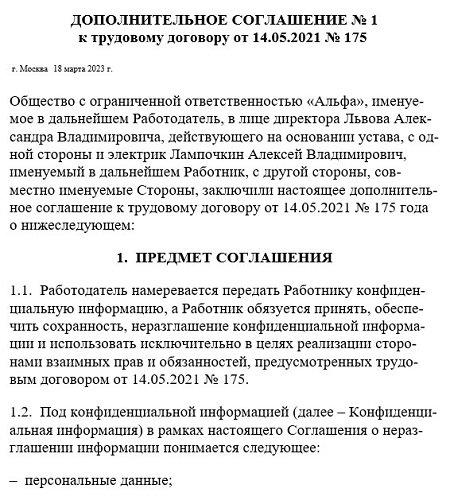 ДОПОЛНИТЕЛЬНОЕ СОГЛАШЕНИЕ № 1
к трудовому договору от 14.05.2021 № 175

г. Москва 18 марта 2023 г.

Общество с ограниченной ответственностью «Альфа», именуемое в дальнейшем Работодатель, в лице директора Львова Александра Владимировича, действующего на основании устава, с одной стороны и электрик Лампочкин Алексей Владимирович, именуемый в дальнейшем Работник, с другой стороны, совместно именуемые Стороны, заключили настоящее дополнительное соглашение к трудовому договору от 14.05.2021 № 175 года о нижеследующем:

1. ПРЕДМЕТ СОГЛАШЕНИЯ

1.1. Работодатель намеревается передать Работнику конфиденциальную информацию, а Работник обязуется принять, обеспечить сохранность, неразглашение конфиденциальной информации и использовать исключительно в целях реализации сторонами взаимных прав и обязанностей, предусмотренных трудовым договором от 14.05.2021 № 175.

1.2. Под конфиденциальной информацией (далее – Конфиденциальная информация) в рамках настоящего Соглашения о неразглашении информации понимается следующее:

– персональные данные;